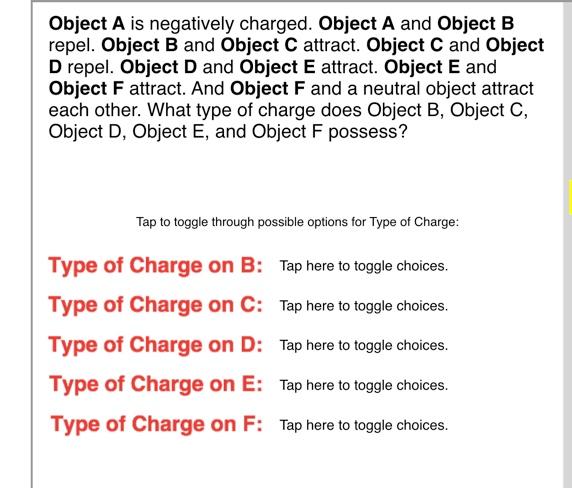 Object A is negatively charged. Object A and Object B repel. Object B and Object C attract. Object C and Object D repel. Object D and Object E attract. Object E and Object F attract. And Object F and a neutral object attract each other. What type of charge does Object B, Object C, Object D, Object E, and Object F possess?

Tap to toggle through possible options for Type of Charge:

Type of Charge on B: Tap here to toggle choices.

Type of Charge on C: Tap here to toggle choices.

Type of Charge on D: Tap here to toggle choices.

Type of Charge on E: Tap here to toggle choices.

Type of Charge on F: Tap here to toggle choices.